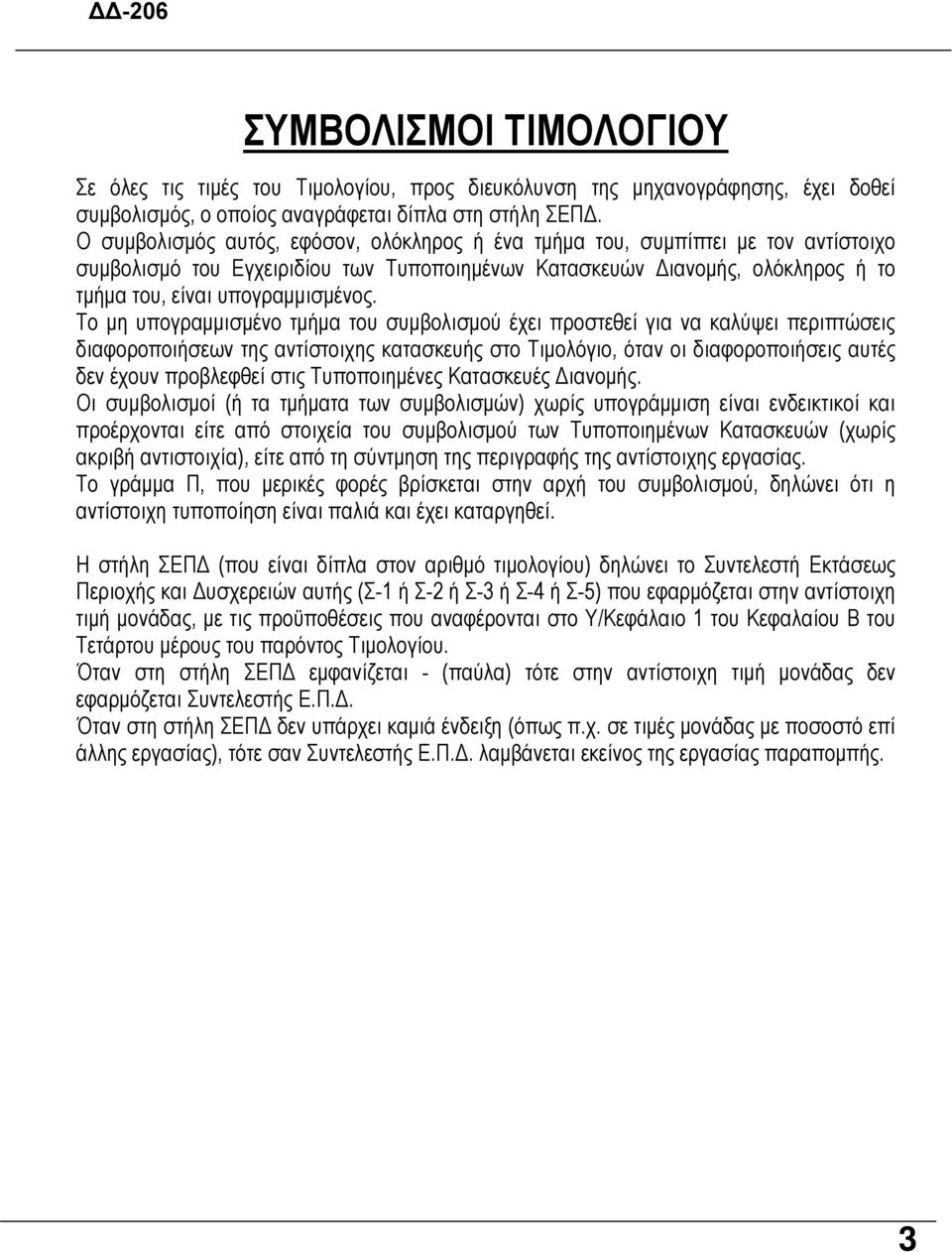 ΔΔ-206

ΣΥΜΒΟΛΙΣΜΟΙ ΤΙΜΟΛΟΓΙΟΥ

Σε όλες τις τιμές του Τιμολογίου, προς διευκόλυνση της μηχανογράφησης, έχει δοθεί συμβολισμός, ο οποίος αναγράφεται δίπλα στη στήλη ΣΕΠΔ.
Ο συμβολισμός αυτός, εφόσον, ολόκληρος ή ένα τμήμα του, συμπίπτει με τον αντίστοιχο συμβολισμό του Εγχειριδίου των Τυποποιημένων Κατασκευών Διανομής, ολόκληρος ή το τμήμα του, είναι υπογραμμισμένος.
Το μη υπογραμμισμένο τμήμα του συμβολισμού έχει προστεθεί για να καλύψει περιπτώσεις διαφοροποιήσεων της αντίστοιχης κατασκευής στο Τιμολόγιο, όταν οι διαφοροποιήσεις αυτές δεν έχουν προβλεφθεί στις Τυποποιημένες Κατασκευές Διανομής.
Οι συμβολισμοί (ή τα τμήματα των συμβολισμών) χωρίς υπογράμμιση είναι ενδεικτικοί και προέρχονται είτε από στοιχεία του συμβολισμού των Τυποποιημένων Κατασκευών (χωρίς ακριβή αντιστοιχία), είτε από τη σύντμηση της περιγραφής της αντίστοιχης εργασίας.
Το γράμμα Π, που μερικές φορές βρίσκεται στην αρχή του συμβολισμού, δηλώνει ότι η αντίστοιχη τυποποίηση είναι παλιά και έχει καταργηθεί.

Η στήλη ΣΕΠΔ (που είναι δίπλα στον αριθμό τιμολογίου) δηλώνει το Συντελεστή Εκτάσεως Περιοχής και Δυσχερειών αυτής (Σ-1 ή Σ-2 ή Σ-3 ή Σ-4 ή Σ-5) που εφαρμόζεται στην αντίστοιχη τιμή μονάδας, με τις προϋποθέσεις που αναφέρονται στο Υ/Κεφάλαιο 1 του Κεφαλαίου Β του Τετάρτου μέρους του παρόντος Τιμολογίου.
Όταν στη στήλη ΣΕΠΔ εμφανίζεται - (παύλα) τότε στην αντίστοιχη τιμή μονάδας δεν εφαρμόζεται Συντελεστής Ε.Π.Δ.
Όταν στη στήλη ΣΕΠΔ δεν υπάρχει καμιά ένδειξη (όπως π.χ. σε τιμές μονάδας με ποσοστό επί άλλης εργασίας), τότε σαν Συντελεστής Ε.Π.Δ. λαμβάνεται εκείνος της εργασίας παραπομπής.

3